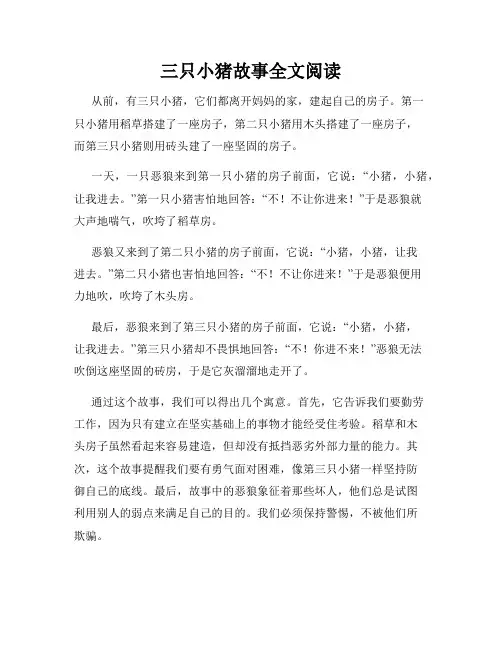 三只小猪故事全文阅读

从前，有三只小猪，它们都离开妈妈的家，建起自己的房子。第一只小猪用稻草搭建了一座房子，第二只小猪用木头搭建了一座房子，而第三只小猪则用砖头建了一座坚固的房子。

一天，一只恶狼来到第一只小猪的房子前面，它说：“小猪，小猪，让我进去。”第一只小猪害怕地回答：“不！不让你进来！”于是恶狼就大声地喘气，吹垮了稻草房。

恶狼又来到了第二只小猪的房子前面，它说：“小猪，小猪，让我进去。”第二只小猪也害怕地回答：“不！不让你进来！”于是恶狼便用力地吹，吹垮了木头房。

最后，恶狼来到了第三只小猪的房子前面，它说：“小猪，小猪，让我进去。”第三只小猪却不畏惧地回答：“不！你进不来！”恶狼无法吹倒这座坚固的砖房，于是它灰溜溜地走开了。

通过这个故事，我们可以得出几个寓意。首先，它告诉我们要勤劳工作，因为只有建立在坚实基础上的事物才能经受住考验。稻草和木头房子虽然看起来容易建造，但却没有抵挡恶劣外部力量的能力。其次，这个故事提醒我们要有勇气面对困难，像第三只小猪一样坚持防御自己的底线。最后，故事中的恶狼象征着那些坏人，他们总是试图利用别人的弱点来满足自己的目的。我们必须保持警惕，不被他们所欺骗。